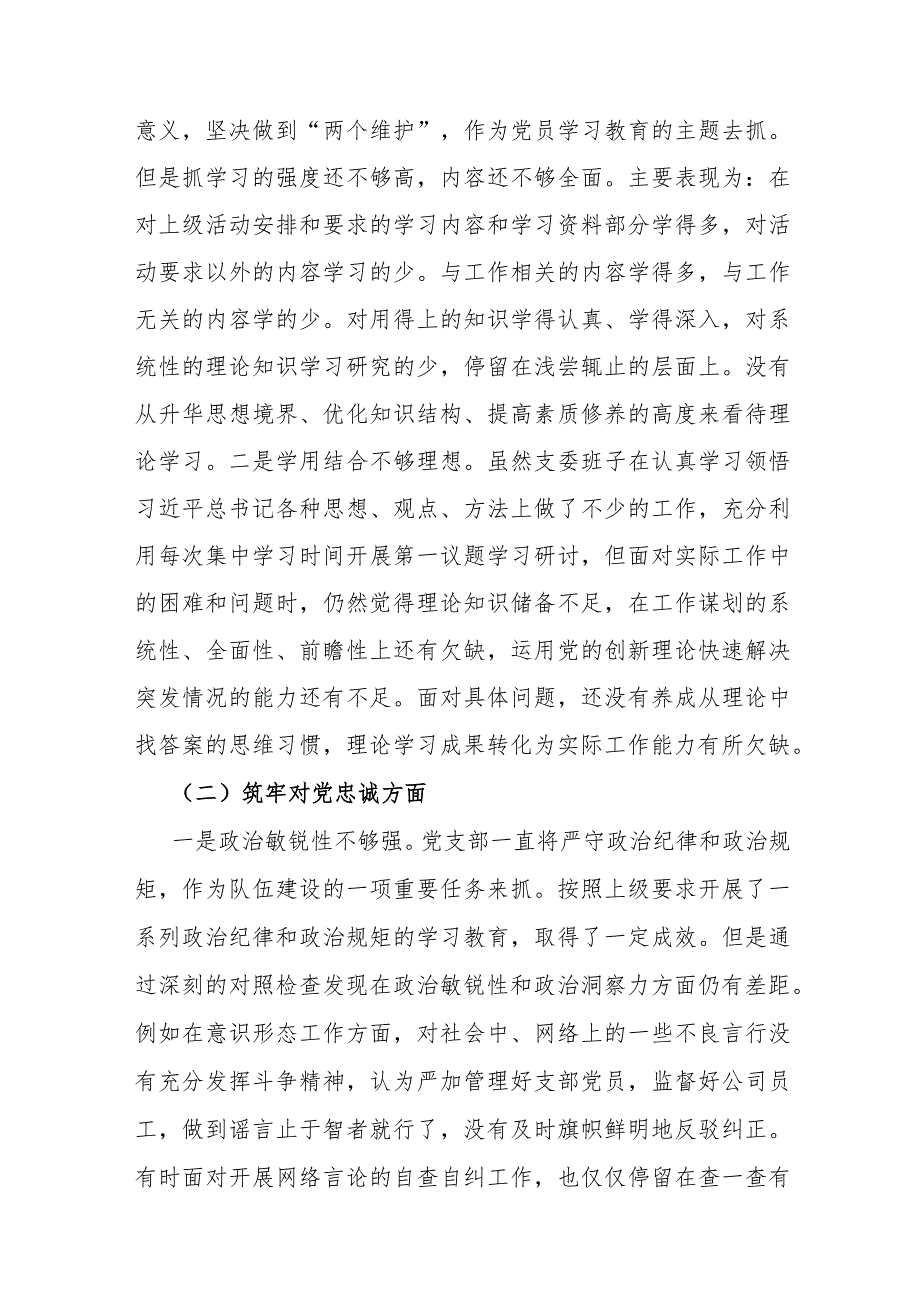 意义，坚决做到“两个维护”，作为党员学习教育的主题去抓。但是抓学习的强度还不够高，内容还不够全面。主要表现为：在对上级活动安排和要求的学习内容和学习资料部分学得多，对活动要求以外的内容学习的少。与工作相关的内容学得多，与工作无关的内容学的少。对用得上的知识学得认真、学得深入，对系统性的理论知识学习研究的少，停留在浅尝辄止的层面上。没有从升华思想境界、优化知识结构、提高素质修养的高度来看待理论学习。二是学用结合不够理想。虽然支委班子在认真学习领悟习近平总书记各种思想、观点、方法上做了不少的工作，充分利用每次集中学习时间开展第一议题学习研讨，但面对实际工作中的困难和问题时，仍然觉得理论知识储备不足，在工作谋划的系统性、全面性、前瞻性上还有欠缺，运用党的创新理论快速解决突发情况的能力还有不足。面对具体问题，还没有养成从理论中找答案的思维习惯，理论学习成果转化为实际工作能力有所欠缺。

（二）筑牢对党忠诚方面

一是政治敏锐性不够强。党支部一直将严守政治纪律和政治规矩，作为队伍建设的一项重要任务来抓。按照上级要求开展了一系列政治纪律和政治规矩的学习教育，取得了一定成效。但是通过深刻的对照检查发现在政治敏锐性和政治洞察力方面仍有差距。例如在意识形态工作方面，对社会中、网络上的一些不良言行没有充分发挥斗争精神，认为严加管理好支部党员，监督好公司员工，做到谣言止于智者就行了，没有及时旗帜鲜明地反驳纠正。有时面对开展网络言论的自查自纠工作，也仅仅停留在查一查有